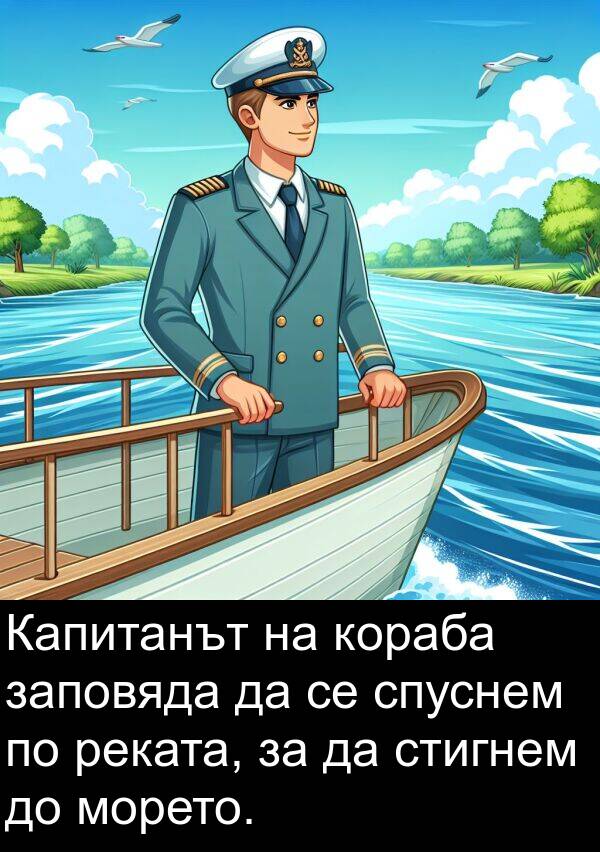 Капитанът на кораба заповяда да се спуснем по реката, за да стигнем до морето.